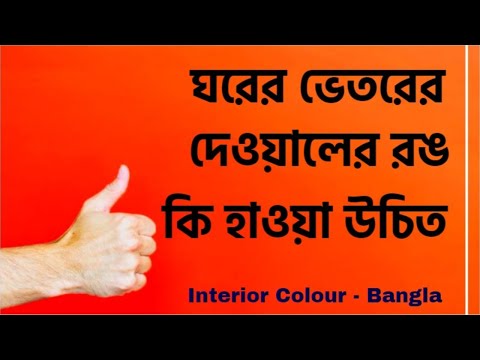 ঘরের ভেতরের দেওয়ালের রঙ কি হাওয়া উচিত

Interior Colour - Bangla